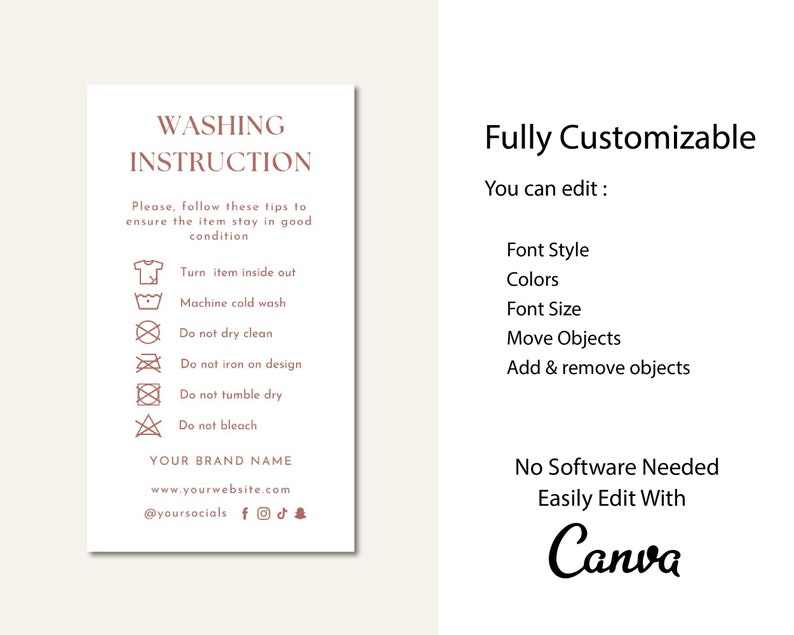 WASHING INSTRUCTION

Please, follow these tips to ensure the item stay in good condition

Turn item inside out

Machine cold wash

Do not dry clean

Do not iron on design

Do not tumble dry

Do not bleach

YOUR BRAND NAME

www.yourwebsite.com

@yoursocials

Fully Customizable

You can edit :

Font Style
Colors
Font Size
Move Objects
Add & remove objects

No Software Needed
Easily Edit With

Canva